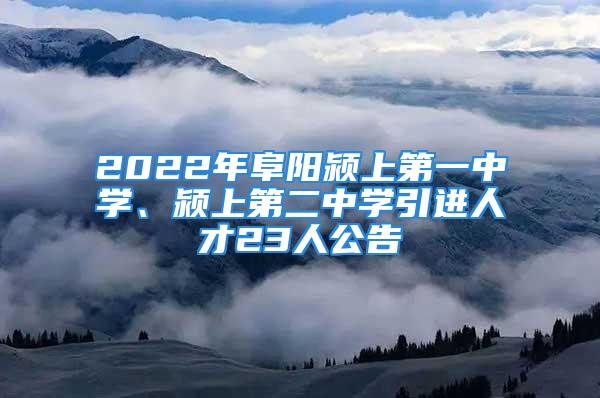 2022年阜阳颍上第一中学、颍上第二中学引进人才23人公告